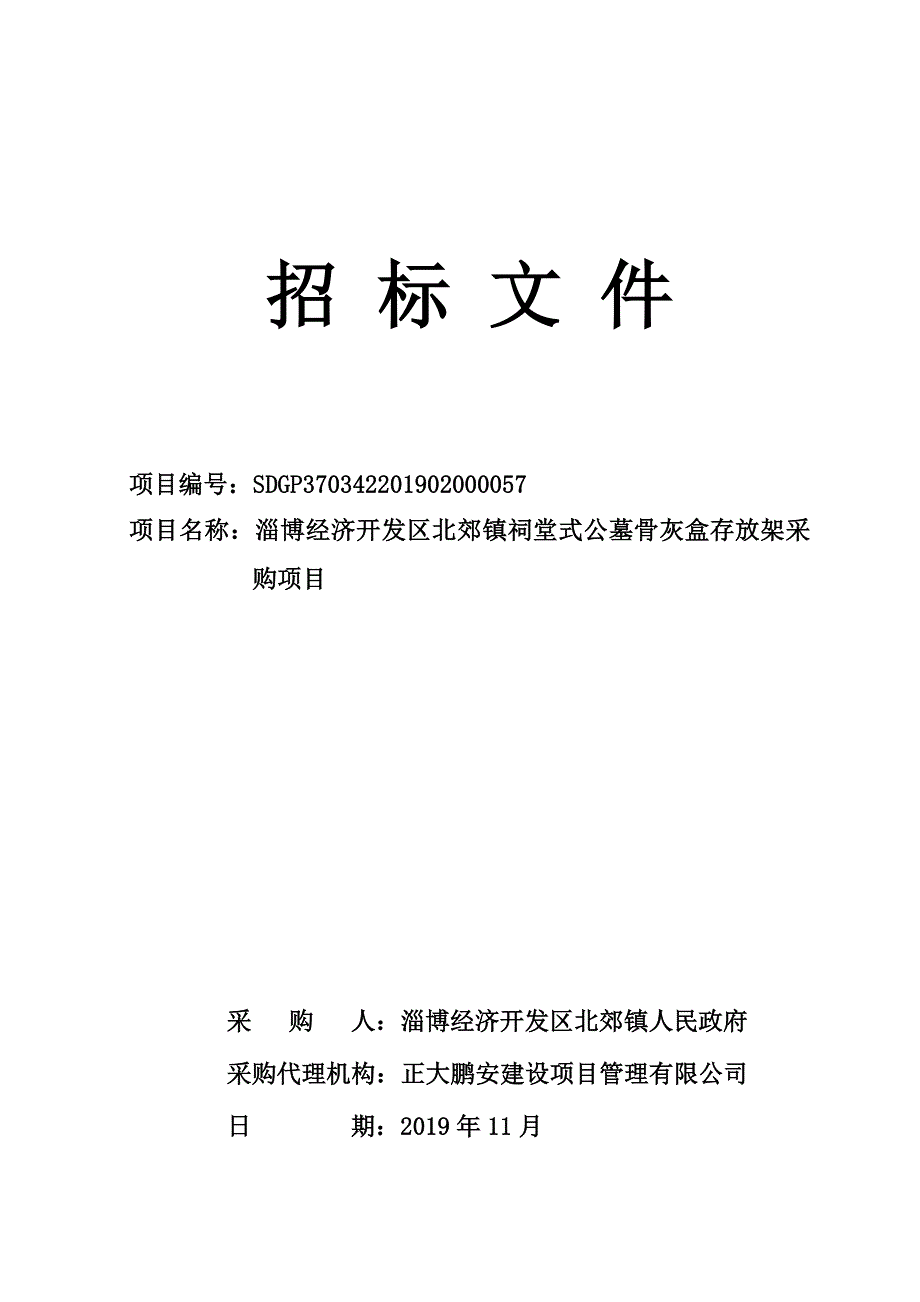 招 标 文 件

项目编号：SDGP370342201902000057

项目名称：淄博经济开发区北郊镇祠堂式公墓骨灰盒存放架采购项目

采　购　人：淄博经济开发区北郊镇人民政府

采购代理机构：正大鹏安建设项目管理有限公司

日　　期：2019 年 11 月